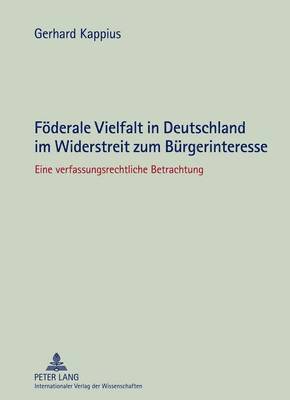 Gerhard Kappius

Föderale Vielfalt in Deutschland im Widerstreit zum Bürgerinteresse

Eine verfassungsrechtliche Betrachtung

PETER LANG
Internationaler Verlag der Wissenschaften